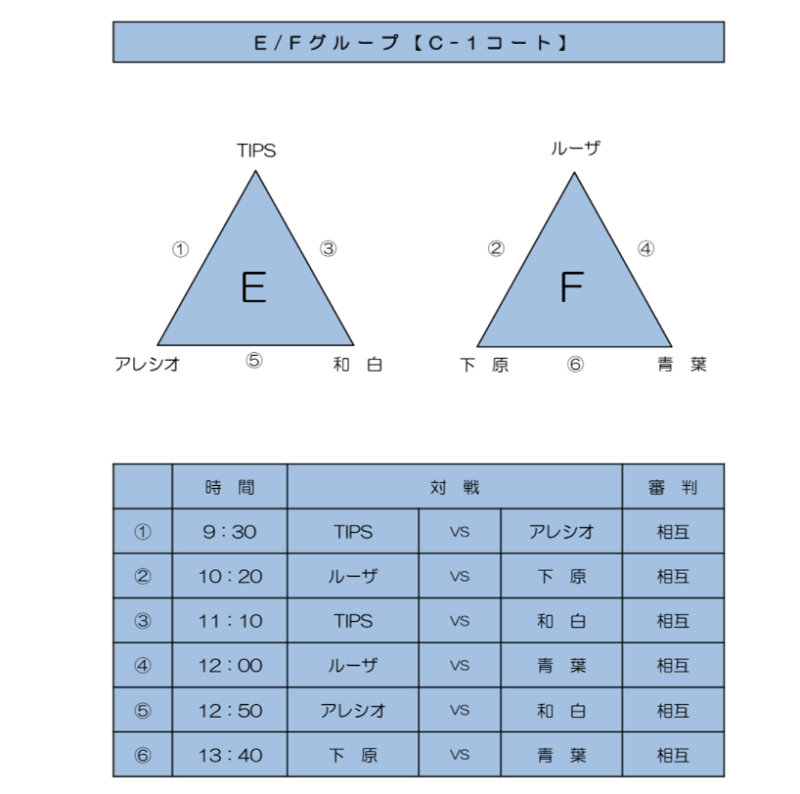 E／Fグループ【C－1コート】

TIPS
①
③
E
アレシオ
⑤
和　白

ルーザ
②
④
F
下　原
⑥
青　葉

|  | 時　間 | 対　戦 | | | 審　判 |
|---|---|---|---|---|---|
| ① | 9：30 | TIPS | VS | アレシオ | 相互 |
| ② | 10：20 | ルーザ | VS | 下　原 | 相互 |
| ③ | 11：10 | TIPS | VS | 和　白 | 相互 |
| ④ | 12：00 | ルーザ | VS | 青　葉 | 相互 |
| ⑤ | 12：50 | アレシオ | VS | 和　白 | 相互 |
| ⑥ | 13：40 | 下　原 | VS | 青　葉 | 相互 |